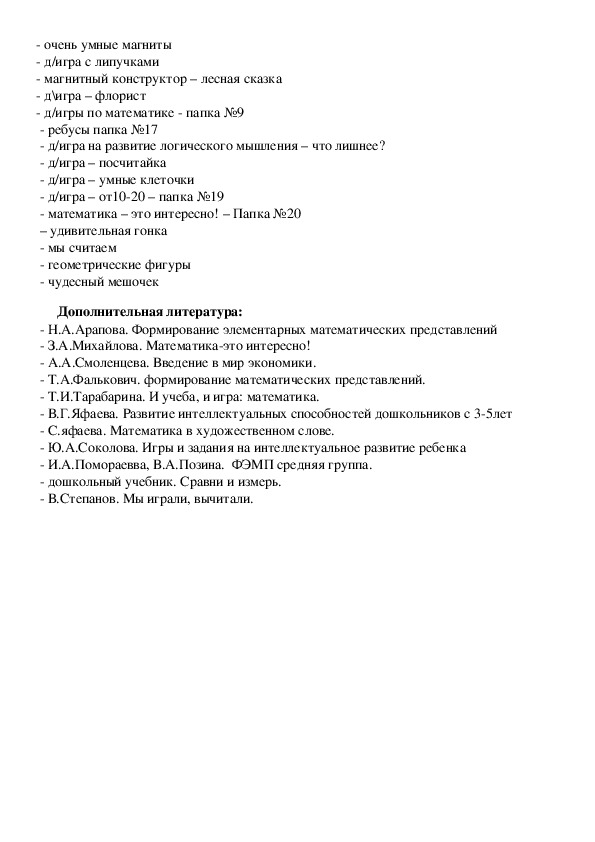 - очень умные магниты
- д/игра с липучками
- магнитный конструктор – лесная сказка
- д\игра – флорист
- д/игры по математике - папка №9
- ребусы папка №17
- д/игра на развитие логического мышления – что лишнее?
- д/игра – посчитайка
- д/игра – умные клеточки
- д/игра – от10-20 – папка №19
- математика – это интересно! – Папка №20
– удивительная гонка
- мы считаем
- геометрические фигуры
- чудесный мешочек

Дополнительная литература:
- Н.А.Арапова. Формирование элементарных математических представлений
- З.А.Михайлова. Математика-это интересно!
- А.А.Смоленцева. Введение в мир экономики.
- Т.А.Фалькович. формирование математических представлений.
- Т.И.Тарабарина. И учеба, и игра: математика.
- В.Г.Яфаева. Развитие интеллектуальных способностей дошкольников с 3-5лет
- С.яфаева. Математика в художественном слове.
- Ю.А.Соколова. Игры и задания на интеллектуальное развитие ребенка
- И.А.Помораевва, В.А.Позина. ФЭМП средняя группа.
- дошкольный учебник. Сравни и измерь.
- В.Степанов. Мы играли, вычитали.